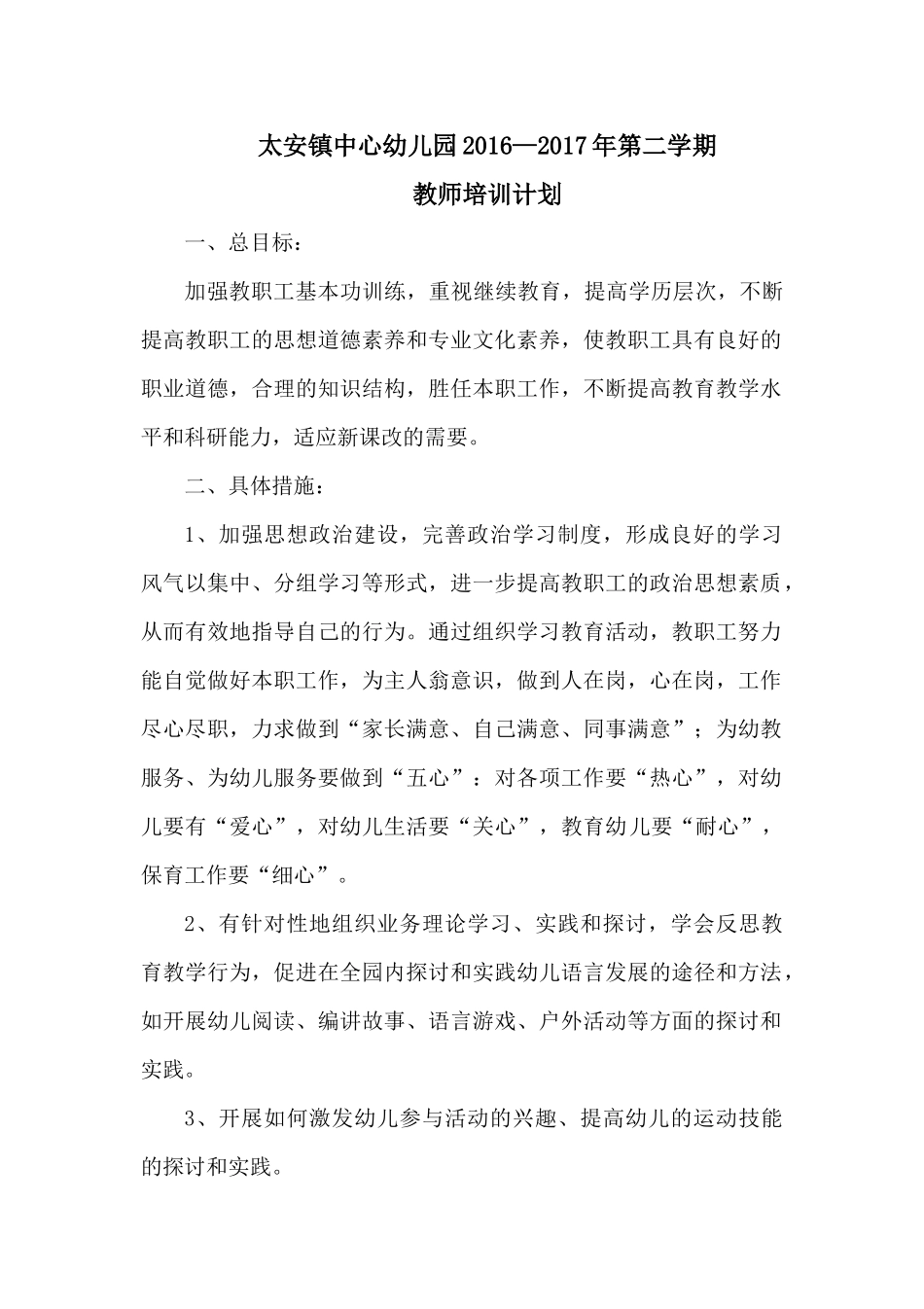 太安镇中心幼儿园2016—2017年第二学期

教师培训计划

一、总目标：

加强教职工基本功训练，重视继续教育，提高学历层次，不断提高教职工的思想道德素养和专业文化素养，使教职工具有良好的职业道德，合理的知识结构，胜任本职工作，不断提高教育教学水平和科研能力，适应新课改的需要。

二、具体措施：

1、加强思想政治建设，完善政治学习制度，形成良好的学习风气以集中、分组学习等形式，进一步提高教职工的政治思想素质，从而有效地指导自己的行为。通过组织学习教育活动，教职工努力能自觉做好本职工作，为主人翁意识，做到人在岗，心在岗，工作尽心尽职，力求做到“家长满意、自己满意、同事满意”；为幼教服务、为幼儿服务要做到“五心”：对各项工作要“热心”，对幼儿要有“爱心”，对幼儿生活要“关心”，教育幼儿要“耐心”，保育工作要“细心”。

2、有针对性地组织业务理论学习、实践和探讨，学会反思教育教学行为，促进在全园内探讨和实践幼儿语言发展的途径和方法，如开展幼儿阅读、编讲故事、语言游戏、户外活动等方面的探讨和实践。

3、开展如何激发幼儿参与活动的兴趣、提高幼儿的运动技能的探讨和实践。